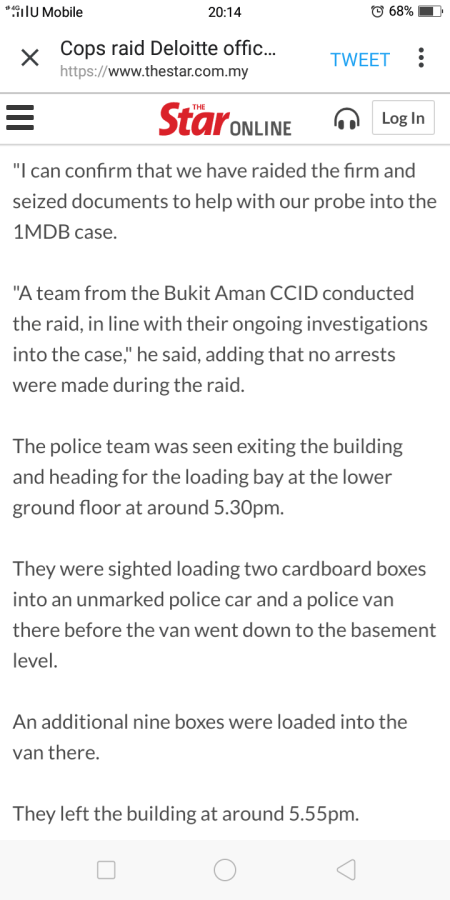 4G U Mobile 20:14 68%

Cops raid Deloitte offic...
https://www.thestar.com.my
TWEET

THE Star ONLINE
Log In

"I can confirm that we have raided the firm and seized documents to help with our probe into the 1MDB case.

"A team from the Bukit Aman CCID conducted the raid, in line with their ongoing investigations into the case," he said, adding that no arrests were made during the raid.

The police team was seen exiting the building and heading for the loading bay at the lower ground floor at around 5.30pm.

They were sighted loading two cardboard boxes into an unmarked police car and a police van there before the van went down to the basement level.

An additional nine boxes were loaded into the van there.

They left the building at around 5.55pm.